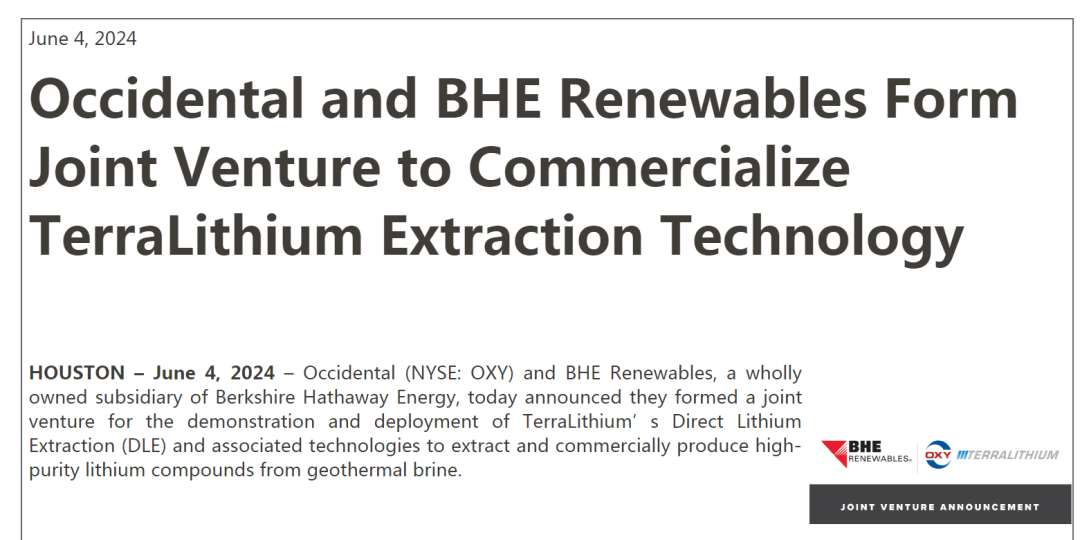 June 4, 2024

Occidental and BHE Renewables Form Joint Venture to Commercialize TerraLithium Extraction Technology

HOUSTON – June 4, 2024 – Occidental (NYSE: OXY) and BHE Renewables, a wholly owned subsidiary of Berkshire Hathaway Energy, today announced they formed a joint venture for the demonstration and deployment of TerraLithium' s Direct Lithium Extraction (DLE) and associated technologies to extract and commercially produce high-purity lithium compounds from geothermal brine.

BHE RENEWABLES.

OXY

TERRALITHIUM

JOINT VENTURE ANNOUNCEMENT